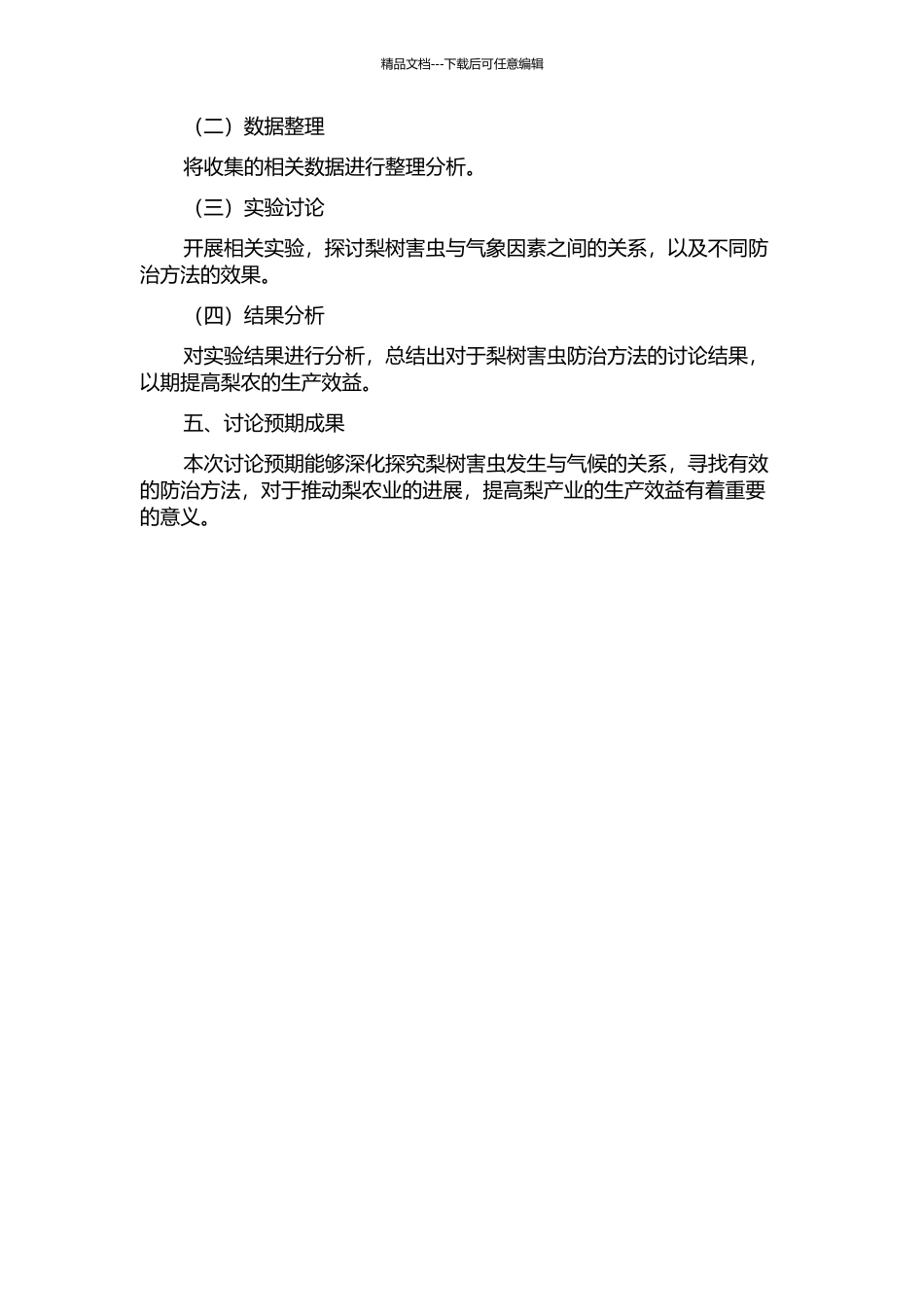 精品文档---下载后可任意编辑

（二）数据整理

将收集的相关数据进行整理分析。

（三）实验讨论

开展相关实验，探讨梨树害虫与气象因素之间的关系，以及不同防治方法的效果。

（四）结果分析

对实验结果进行分析，总结出对于梨树害虫防治方法的讨论结果，以期提高梨农的生产效益。

五、讨论预期成果

本次讨论预期能够深化探究梨树害虫发生与气候的关系，寻找有效的防治方法，对于推动梨农业的进展，提高梨产业的生产效益有着重要的意义。